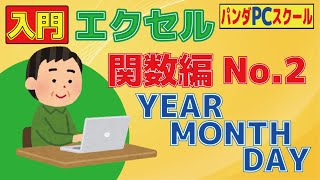 入門 エクセル

パンダPCスクール

関数編 No.2

YEAR
MONTH
DAY